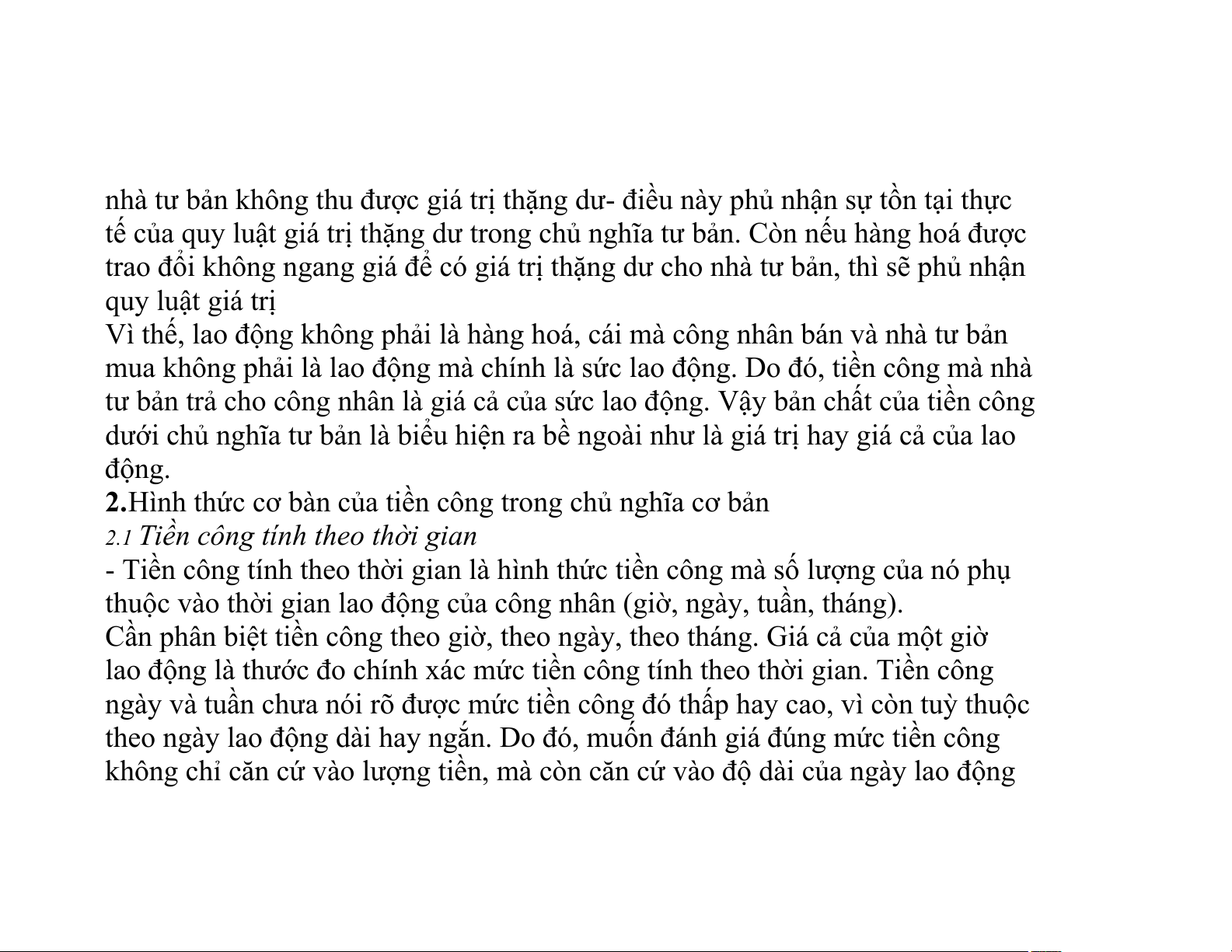 nhà tư bản không thu được giá trị thặng dư- điều này phủ nhận sự tồn tại thực tế của quy luật giá trị thặng dư trong chủ nghĩa tư bản. Còn nếu hàng hoá được trao đổi không ngang giá để có giá trị thặng dư cho nhà tư bản, thì sẽ phủ nhận quy luật giá trị
Vì thế, lao động không phải là hàng hoá, cái mà công nhân bán và nhà tư bản mua không phải là lao động mà chính là sức lao động. Do đó, tiền công mà nhà tư bản trả cho công nhân là giá cả của sức lao động. Vậy bản chất của tiền công dưới chủ nghĩa tư bản là biểu hiện ra bề ngoài như là giá trị hay giá cả của lao động.
2.Hình thức cơ bàn của tiền công trong chủ nghĩa cơ bản
2.1 Tiền công tính theo thời gian
- Tiền công tính theo thời gian là hình thức tiền công mà số lượng của nó phụ thuộc vào thời gian lao động của công nhân (giờ, ngày, tuần, tháng).
Cần phân biệt tiền công theo giờ, theo ngày, theo tháng. Giá cả của một giờ lao động là thước đo chính xác mức tiền công tính theo thời gian. Tiền công ngày và tuần chưa nói rõ được mức tiền công đó thấp hay cao, vì còn tuỳ thuộc theo ngày lao động dài hay ngắn. Do đó, muốn đánh giá đúng mức tiền công không chỉ căn cứ vào lượng tiền, mà còn căn cứ vào độ dài của ngày lao động